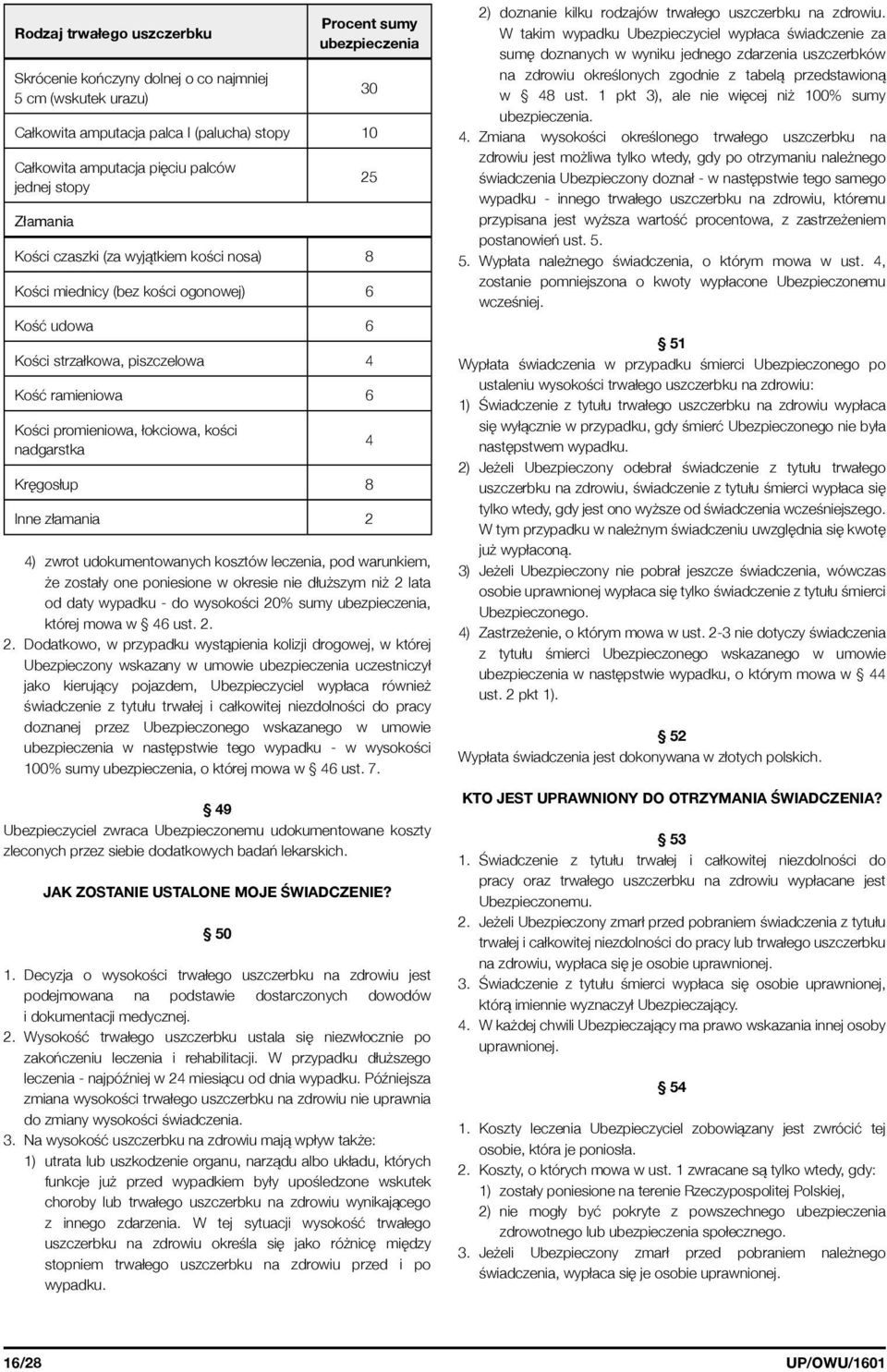 | Rodzaj trwałego uszczerbku | Procent sumy ubezpieczenia |
|---|---|
| Skrócenie kończyny dolnej o co najmniej 5 cm (wskutek urazu) | 30 |
| Całkowita amputacja palca I (palucha) stopy | 10 |
| Całkowita amputacja pięciu palców jednej stopy | 25 |
| Złamania | |
| Kości czaszki (za wyjątkiem kości nosa) | 8 |
| Kości miednicy (bez kości ogonowej) | 6 |
| Kość udowa | 6 |
| Kości strzałkowa, piszczelowa | 4 |
| Kość ramieniowa | 6 |
| Kości promieniowa, łokciowa, kości nadgarstka | 4 |
| Kręgosłup | 8 |
| Inne złamania | 2 |

4) zwrot udokumentowanych kosztów leczenia, pod warunkiem, że zostały one poniesione w okresie nie dłuższym niż 2 lata od daty wypadku - do wysokości 20% sumy ubezpieczenia, której mowa w § 46 ust. 2.

2. Dodatkowo, w przypadku wystąpienia kolizji drogowej, w której Ubezpieczony wskazany w umowie ubezpieczenia uczestniczył jako kierujący pojazdem, Ubezpieczyciel wypłaca również świadczenie z tytułu trwałej i całkowitej niezdolności do pracy doznanej przez Ubezpieczonego wskazanego w umowie ubezpieczenia w następstwie tego wypadku - w wysokości 100% sumy ubezpieczenia, o której mowa w § 46 ust. 7.

§ 49

Ubezpieczyciel zwraca Ubezpieczonemu udokumentowane koszty zleconych przez siebie dodatkowych badań lekarskich.

JAK ZOSTANIE USTALONE MOJE ŚWIADCZENIE?

§ 50

1. Decyzja o wysokości trwałego uszczerbku na zdrowiu jest podejmowana na podstawie dostarczonych dowodów i dokumentacji medycznej.
2. Wysokość trwałego uszczerbku ustala się niezwłocznie po zakończeniu leczenia i rehabilitacji. W przypadku dłuższego leczenia - najpóźniej w 24 miesiącu od dnia wypadku. Późniejsza zmiana wysokości trwałego uszczerbku na zdrowiu nie uprawnia do zmiany wysokości świadczenia.
3. Na wysokość uszczerbku na zdrowiu mają wpływ także:
1) utrata lub uszkodzenie organu, narządu albo układu, których funkcje już przed wypadkiem były upośledzone wskutek choroby lub trwałego uszczerbku na zdrowiu wynikającego z innego zdarzenia. W tej sytuacji wysokość trwałego uszczerbku na zdrowiu określa się jako różnicę między stopniem trwałego uszczerbku na zdrowiu przed i po wypadku.
2) doznanie kilku rodzajów trwałego uszczerbku na zdrowiu. W takim wypadku Ubezpieczyciel wypłaca świadczenie za sumę doznanych w wyniku jednego zdarzenia uszczerbków na zdrowiu określonych zgodnie z tabelą przedstawioną w § 48 ust. 1 pkt 3), ale nie więcej niż 100% sumy ubezpieczenia.
4. Zmiana wysokości określonego trwałego uszczerbku na zdrowiu jest możliwa tylko wtedy, gdy po otrzymaniu należnego świadczenia Ubezpieczony doznał - w następstwie tego samego wypadku - innego trwałego uszczerbku na zdrowiu, któremu przypisana jest wyższa wartość procentowa, z zastrzeżeniem postanowień ust. 5.
5. Wypłata należnego świadczenia, o którym mowa w ust. 4, zostanie pomniejszona o kwoty wypłacone Ubezpieczonemu wcześniej.

§ 51

Wypłata świadczenia w przypadku śmierci Ubezpieczonego po ustaleniu wysokości trwałego uszczerbku na zdrowiu:
1) Świadczenie z tytułu trwałego uszczerbku na zdrowiu wypłaca się wyłącznie w przypadku, gdy śmierć Ubezpieczonego nie była następstwem wypadku.
2) Jeżeli Ubezpieczony odebrał świadczenie z tytułu trwałego uszczerbku na zdrowiu, świadczenie z tytułu śmierci wypłaca się tylko wtedy, gdy jest ono wyższe od świadczenia wcześniejszego. W tym przypadku w należnym świadczeniu uwzględnia się kwotę już wypłaconą.
3) Jeżeli Ubezpieczony nie pobrał jeszcze świadczenia, wówczas osobie uprawnionej wypłaca się tylko świadczenie z tytułu śmierci Ubezpieczonego.
4) Zastrzeżenie, o którym mowa w ust. 2-3 nie dotyczy świadczenia z tytułu śmierci Ubezpieczonego wskazanego w umowie ubezpieczenia w następstwie wypadku, o którym mowa w § 44 ust. 2 pkt 1).

§ 52

Wypłata świadczenia jest dokonywana w złotych polskich.

KTO JEST UPRAWNIONY DO OTRZYMANIA ŚWIADCZENIA?

§ 53

1. Świadczenie z tytułu trwałej i całkowitej niezdolności do pracy oraz trwałego uszczerbku na zdrowiu wypłacane jest Ubezpieczonemu.
2. Jeżeli Ubezpieczony zmarł przed pobraniem świadczenia z tytułu trwałej i całkowitej niezdolności do pracy lub trwałego uszczerbku na zdrowiu, wypłaca się je osobie uprawnionej.
3. Świadczenie z tytułu śmierci wypłaca się osobie uprawnionej, którą imiennie wyznaczył Ubezpieczający.
4. W każdej chwili Ubezpieczający ma prawo wskazania innej osoby uprawnionej.

§ 54

1. Koszty leczenia Ubezpieczyciel zobowiązany jest zwrócić tej osobie, która je poniosła.
2. Koszty, o których mowa w ust. 1 zwracane są tylko wtedy, gdy:
1) zostały poniesione na terenie Rzeczypospolitej Polskiej,
2) nie mogły być pokryte z powszechnego ubezpieczenia zdrowotnego lub ubezpieczenia społecznego.
3. Jeżeli Ubezpieczony zmarł przed pobraniem należnego świadczenia, wypłaca się je osobie uprawnionej.

16/28 UP/OWU/1601